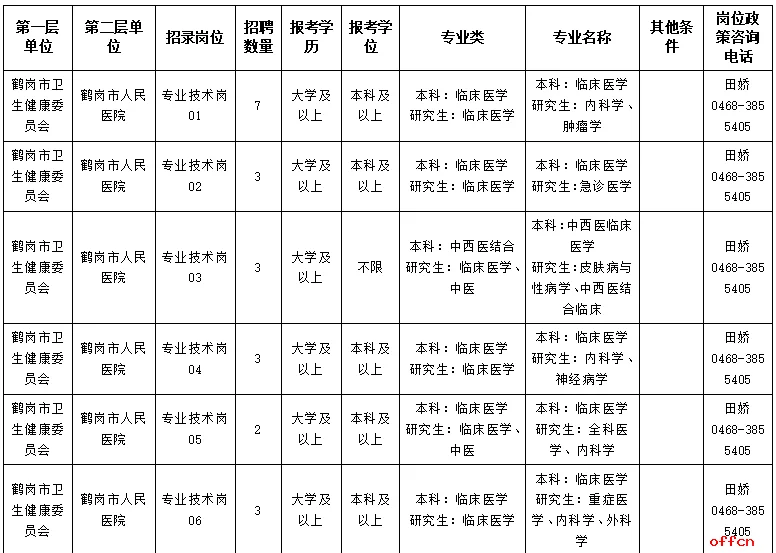 | 第一层单位 | 第二层单位 | 招录岗位 | 招聘数量 | 报考学历 | 报考学位 | 专业类 | 专业名称 | 其他条件 | 岗位政策咨询电话 |
|---|---|---|---|---|---|---|---|---|---|
| 鹤岗市卫生健康委员会 | 鹤岗市人民医院 | 专业技术岗01 | 7 | 大学及以上 | 本科及以上 | 本科：临床医学 研究生：临床医学 | 本科：临床医学 研究生：内科学、肿瘤学 | | 田娇 0468-3855405 |
| 鹤岗市卫生健康委员会 | 鹤岗市人民医院 | 专业技术岗02 | 3 | 大学及以上 | 本科及以上 | 本科：临床医学 研究生：临床医学 | 本科：临床医学 研究生：急诊医学 | | 田娇 0468-3855405 |
| 鹤岗市卫生健康委员会 | 鹤岗市人民医院 | 专业技术岗03 | 3 | 大学及以上 | 不限 | 本科：中西医结合 研究生：临床医学、中医 | 本科：中西医临床医学 研究生：皮肤病与性病学、中西医结合临床 | | 田娇 0468-3855405 |
| 鹤岗市卫生健康委员会 | 鹤岗市人民医院 | 专业技术岗04 | 3 | 大学及以上 | 本科及以上 | 本科：临床医学 研究生：临床医学 | 本科：临床医学 研究生：内科学、神经病学 | | 田娇 0468-3855405 |
| 鹤岗市卫生健康委员会 | 鹤岗市人民医院 | 专业技术岗05 | 2 | 大学及以上 | 本科及以上 | 本科：临床医学 研究生：临床医学、中医 | 本科：临床医学 研究生：全科医学、内科学 | | 田娇 0468-3855405 |
| 鹤岗市卫生健康委员会 | 鹤岗市人民医院 | 专业技术岗06 | 3 | 大学及以上 | 本科及以上 | 本科：临床医学 研究生：临床医学 | 本科：临床医学 研究生：重症医学、内科学、外科学 | | 田娇 0468-3855405 |

offcn